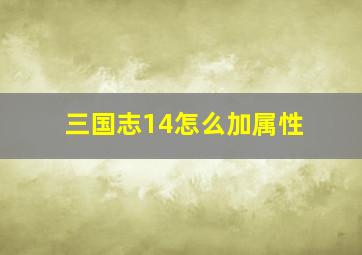 三国志14怎么加属性